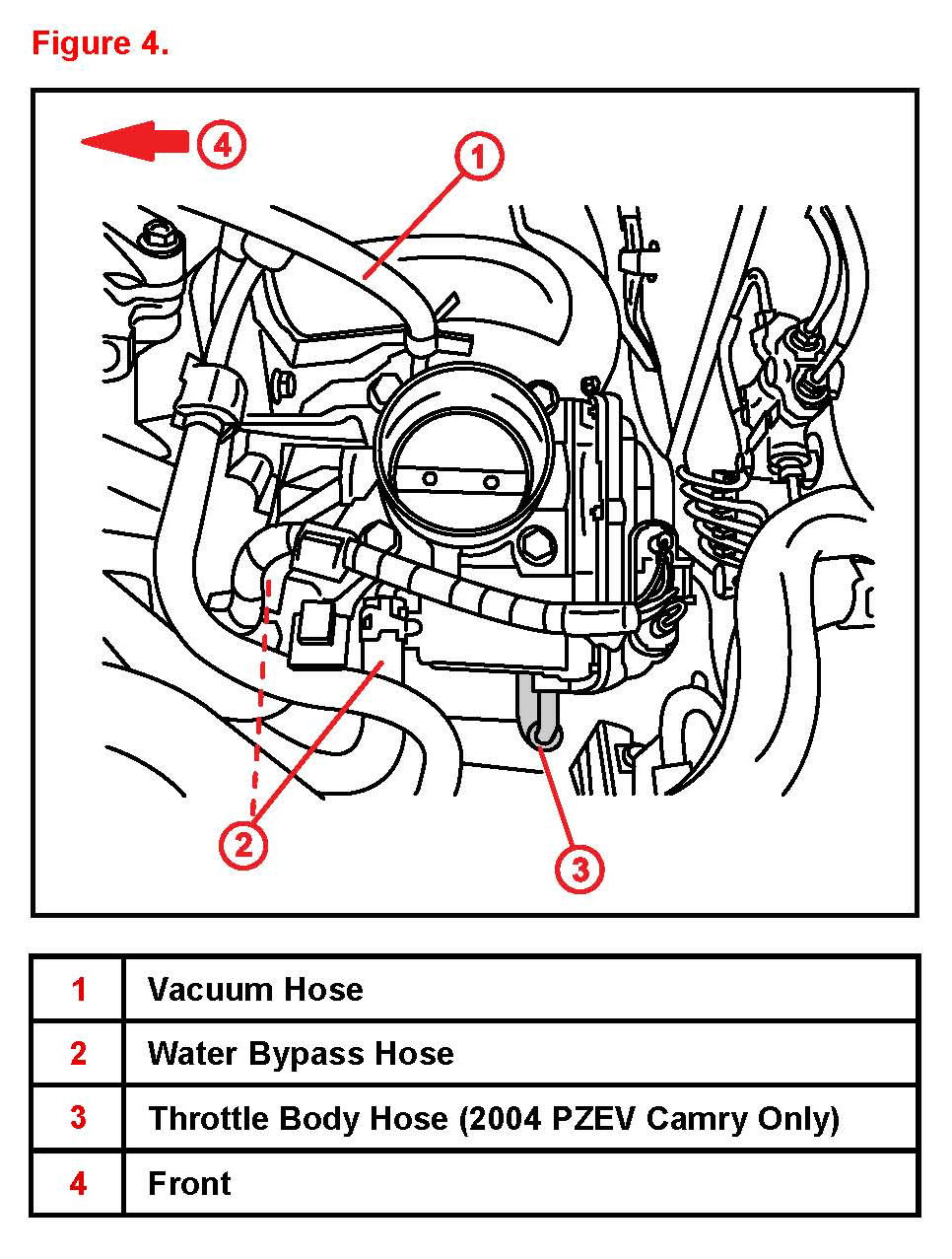 Figure 4.

4
1
2
3

| 1 | Vacuum Hose |
|---|---|
| 2 | Water Bypass Hose |
| 3 | Throttle Body Hose (2004 PZEV Camry Only) |
| 4 | Front |